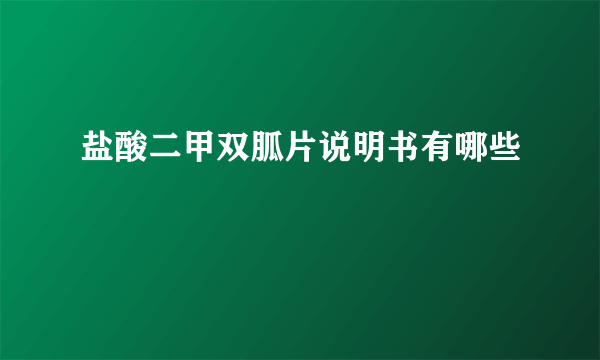 盐酸二甲双胍片说明书有哪些